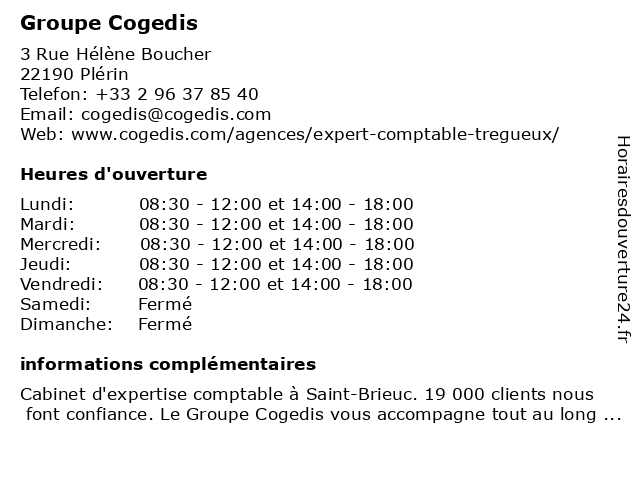 Groupe Cogedis

3 Rue Hélène Boucher
22190 Plérin
Telefon: +33 2 96 37 85 40
Email: cogedis@cogedis.com
Web: www.cogedis.com/agences/expert-comptable-tregueux/

Heures d'ouverture

| | |
|---|---|
| Lundi: | 08:30 - 12:00 et 14:00 - 18:00 |
| Mardi: | 08:30 - 12:00 et 14:00 - 18:00 |
| Mercredi: | 08:30 - 12:00 et 14:00 - 18:00 |
| Jeudi: | 08:30 - 12:00 et 14:00 - 18:00 |
| Vendredi: | 08:30 - 12:00 et 14:00 - 18:00 |
| Samedi: | Fermé |
| Dimanche: | Fermé |

informations complémentaires

Cabinet d'expertise comptable à Saint-Brieuc. 19 000 clients nous font confiance. Le Groupe Cogedis vous accompagne tout au long ...

Horairesdouverture24.fr